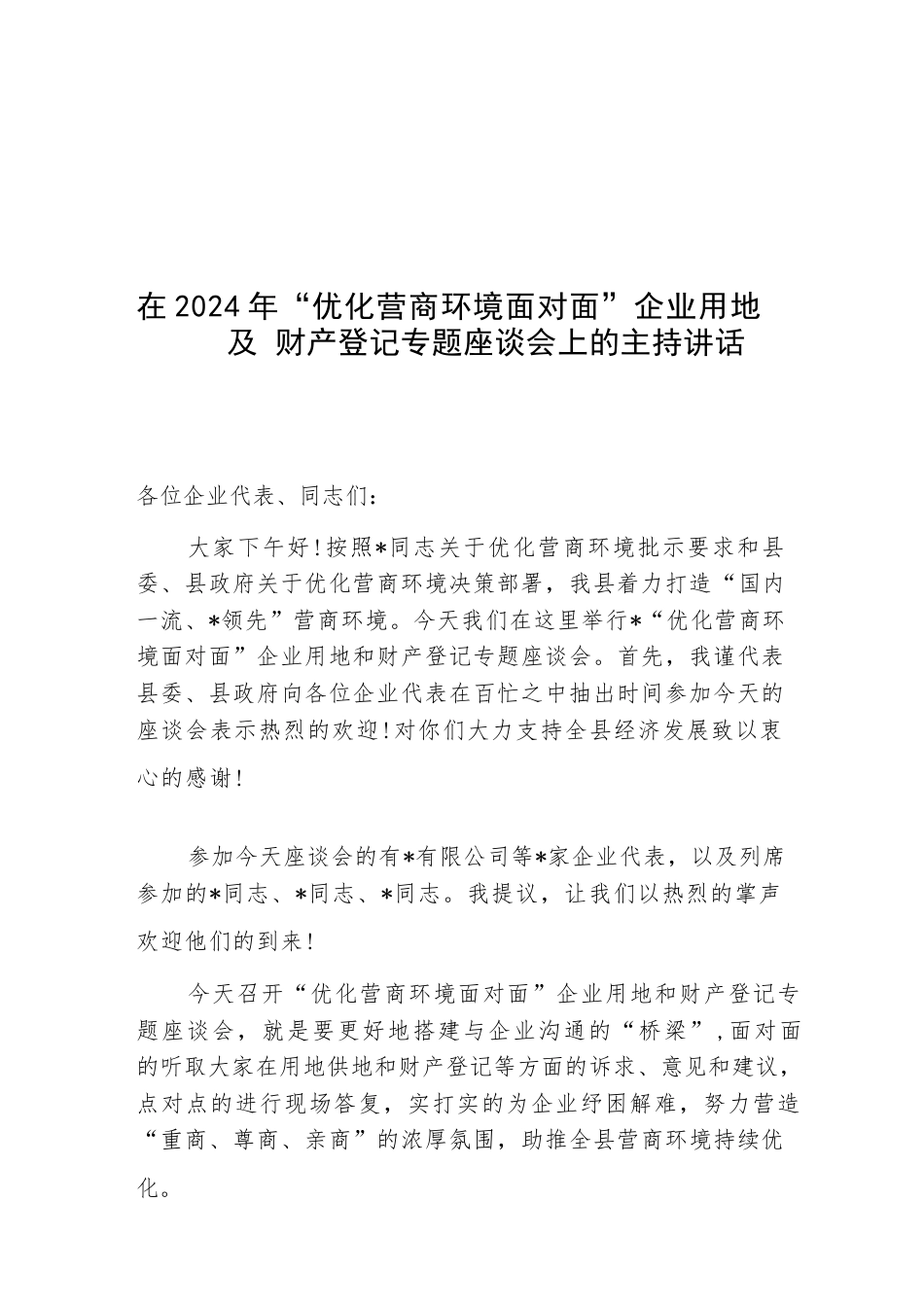 在 2024 年“优化营商环境面对面”企业用地及 财产登记专题座谈会上的主持讲话

各位企业代表、同志们：

大家下午好！按照*同志关于优化营商环境批示要求和县委、县政府关于优化营商环境决策部署，我县着力打造“国内一流、*领先”营商环境。今天我们在这里举行*“优化营商环境面对面”企业用地和财产登记专题座谈会。首先，我谨代表县委、县政府向各位企业代表在百忙之中抽出时间参加今天的座谈会表示热烈的欢迎！对你们大力支持全县经济发展致以衷心的感谢！

参加今天座谈会的有*有限公司等*家企业代表，以及列席参加的*同志、*同志、*同志。我提议，让我们以热烈的掌声欢迎他们的到来！

今天召开“优化营商环境面对面”企业用地和财产登记专题座谈会，就是要更好地搭建与企业沟通的“桥梁”，面对面的听取大家在用地供地和财产登记等方面的诉求、意见和建议，点对点的进行现场答复，实打实的为企业纾困解难，努力营造“重商、尊商、亲商”的浓厚氛围，助推全县营商环境持续优化。